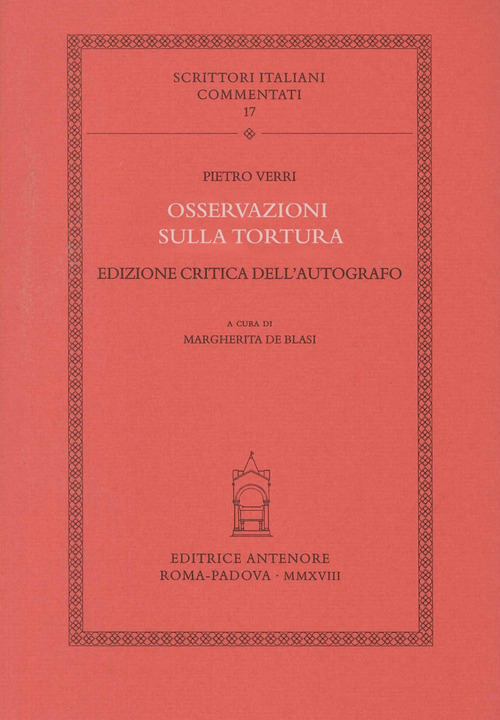 SCRITTORI ITALIANI
COMMENTATI
17

PIETRO VERRI

OSSERVAZIONI
SULLA TORTURA

EDIZIONE CRITICA DELL'AUTOGRAFO

A CURA DI
MARGHERITA DE BLASI

EDITRICE ANTENORE
ROMA-PADOVA · MMXVIII